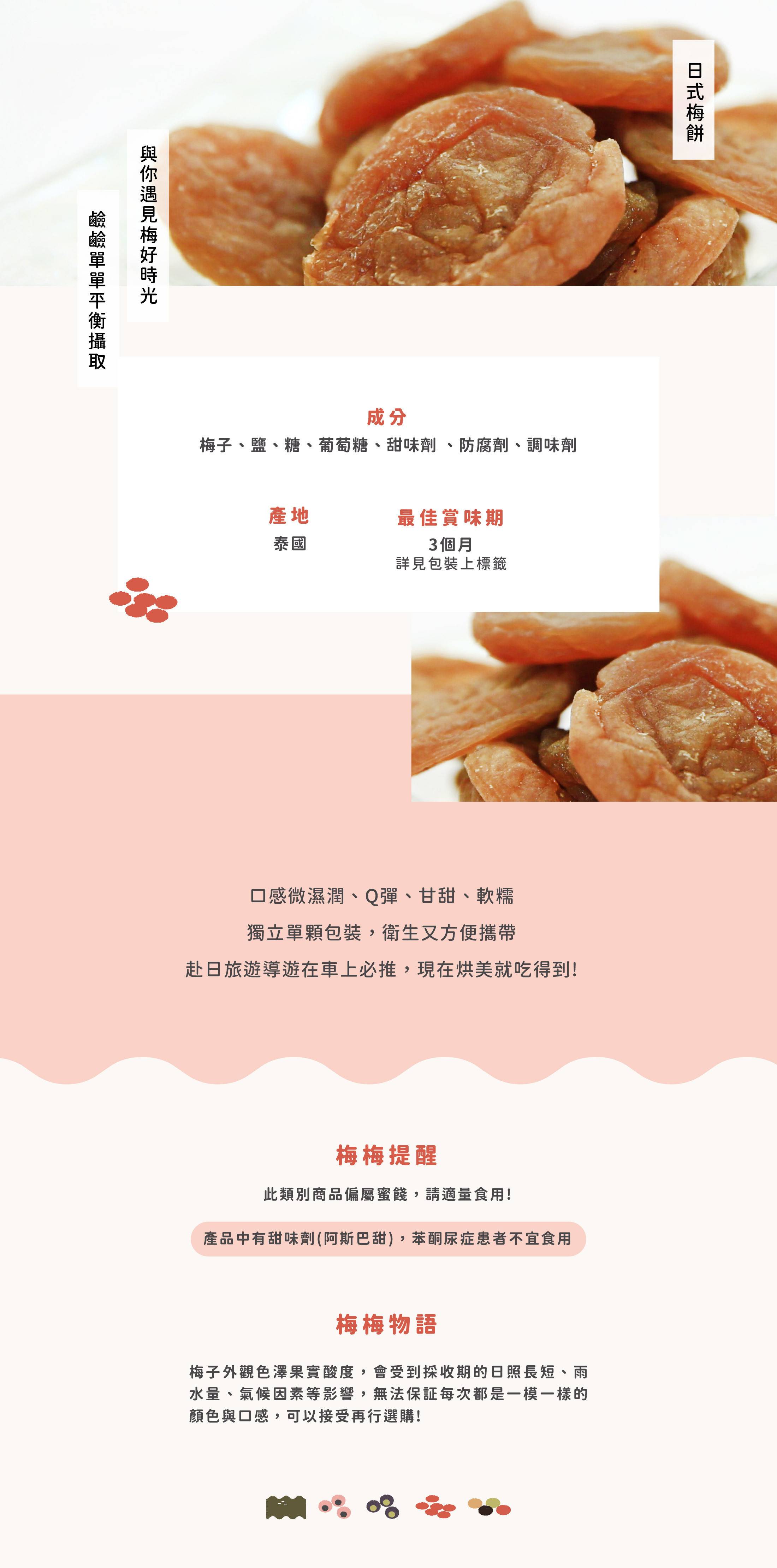 日式梅餅

與你遇見梅好時光

鹼鹼單單平衡攝取

成分
梅子、鹽、糖、葡萄糖、甜味劑 、防腐劑、調味劑

產地
泰國

最佳賞味期
3個月
詳見包裝上標籤

口感微濕潤、Q彈、甘甜、軟糯
獨立單顆包裝，衛生又方便攜帶
赴日旅遊導遊在車上必推，現在烘美就吃得到!

梅梅提醒
此類別商品偏屬蜜餞，請適量食用!
產品中有甜味劑(阿斯巴甜)，苯酮尿症患者不宜食用

梅梅物語
梅子外觀色澤果實酸度，會受到採收期的日照長短、雨水量、氣候因素等影響，無法保証每次都是一模一樣的顏色與口感，可以接受再行選購!